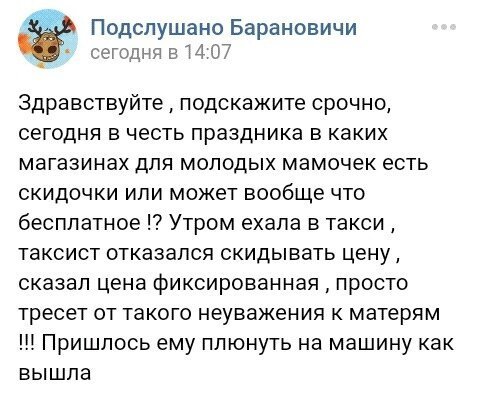 Подслушано Барановичи
сегодня в 14:07

Здравствуйте , подскажите срочно, сегодня в честь праздника в каких магазинах для молодых мамочек есть скидочки или может вообще что бесплатное !? Утром ехала в такси , таксист отказался скидывать цену , сказал цена фиксированная , просто тресет от такого неуважения к матерям !!! Пришлось ему плюнуть на машину как вышла